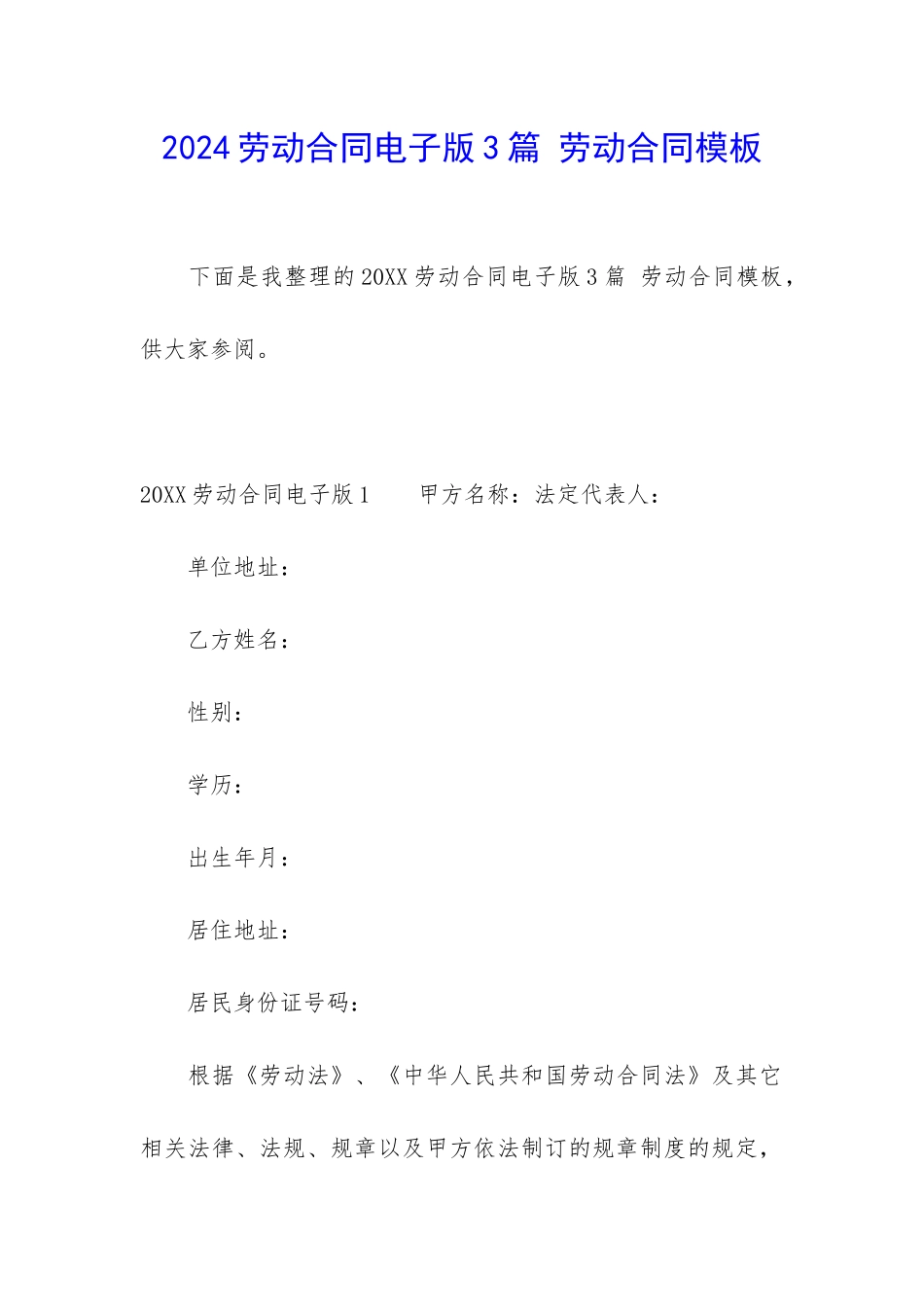 2024劳动合同电子版3篇 劳动合同模板

下面是我整理的20XX劳动合同电子版3篇 劳动合同模板，供大家参阅。

20XX劳动合同电子版1　　甲方名称：法定代表人：

单位地址：

乙方姓名：

性别：

学历：

出生年月：

居住地址：

居民身份证号码：

根据《劳动法》、《中华人民共和国劳动合同法》及其它相关法律、法规、规章以及甲方依法制订的规章制度的规定，